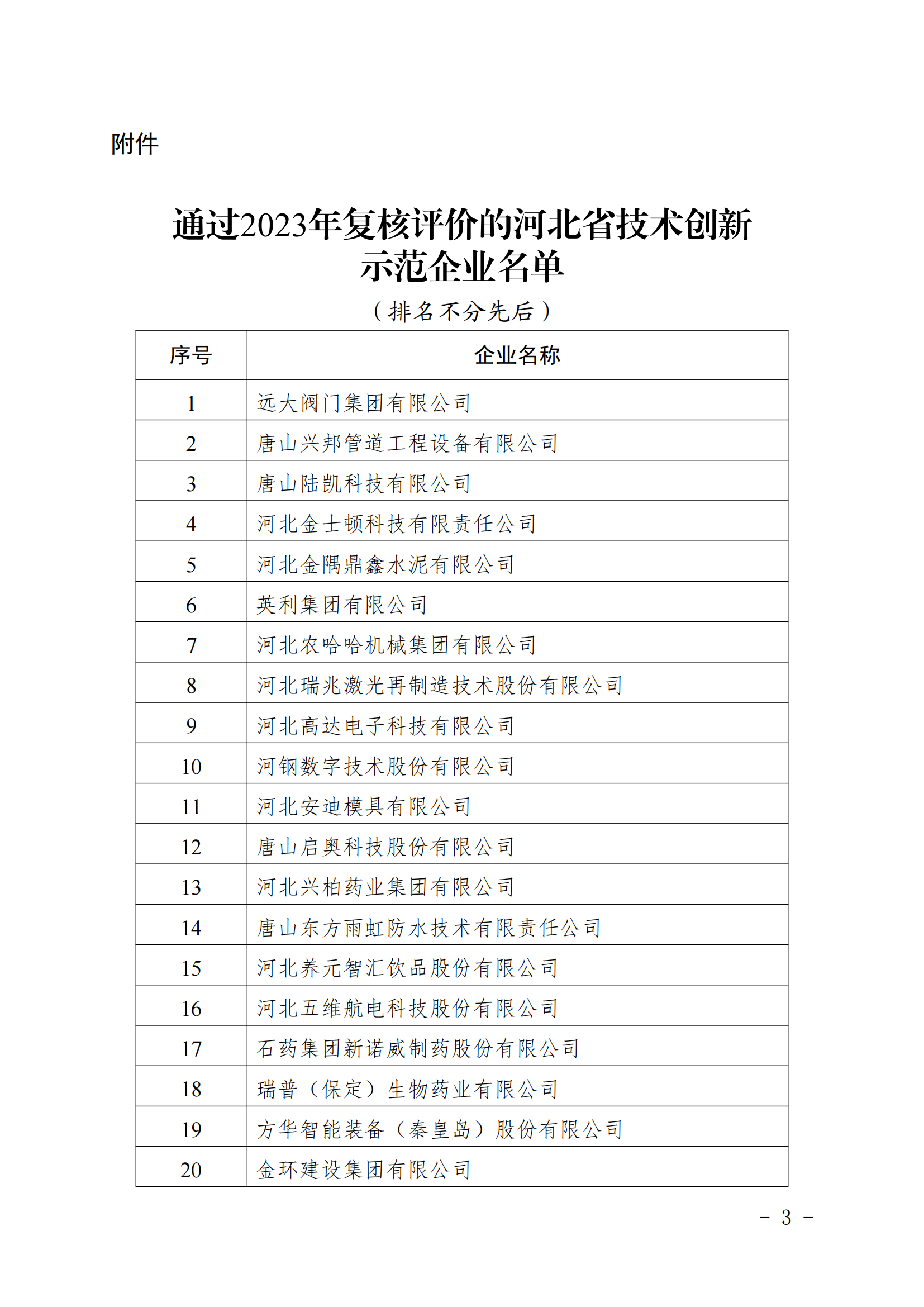 附件

通过2023年复核评价的河北省技术创新示范企业名单

（排名不分先后）

| 序号 | 企业名称 |
|---|---|
| 1 | 远大阀门集团有限公司 |
| 2 | 唐山兴邦管道工程设备有限公司 |
| 3 | 唐山陆凯科技有限公司 |
| 4 | 河北金士顿科技有限责任公司 |
| 5 | 河北金隅鼎鑫水泥有限公司 |
| 6 | 英利集团有限公司 |
| 7 | 河北农哈哈机械集团有限公司 |
| 8 | 河北瑞兆激光再制造技术股份有限公司 |
| 9 | 河北高达电子科技有限公司 |
| 10 | 河钢数字技术股份有限公司 |
| 11 | 河北安迪模具有限公司 |
| 12 | 唐山启奥科技股份有限公司 |
| 13 | 河北兴柏药业集团有限公司 |
| 14 | 唐山东方雨虹防水技术有限责任公司 |
| 15 | 河北养元智汇饮品股份有限公司 |
| 16 | 河北五维航电科技股份有限公司 |
| 17 | 石药集团新诺威制药股份有限公司 |
| 18 | 瑞普（保定）生物药业有限公司 |
| 19 | 方华智能装备（秦皇岛）股份有限公司 |
| 20 | 金环建设集团有限公司 |

－ 3 －